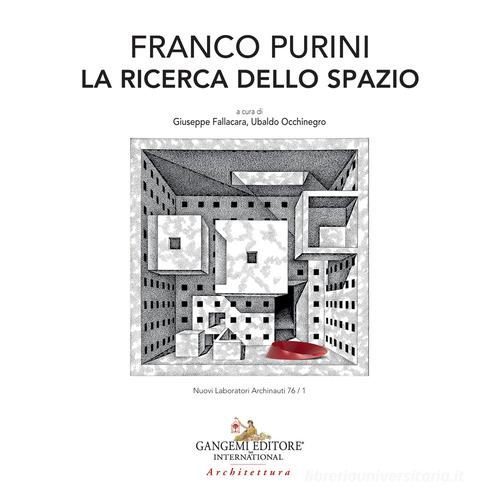 FRANCO PURINI
LA RICERCA DELLO SPAZIO

a cura di
Giuseppe Fallacara, Ubaldo Occhinegro

Nuovi Laboratori Archinauti 76 / 1

GANGEMI EDITORE®
INTERNATIONAL
Architettura

libreriauniversitaria.it